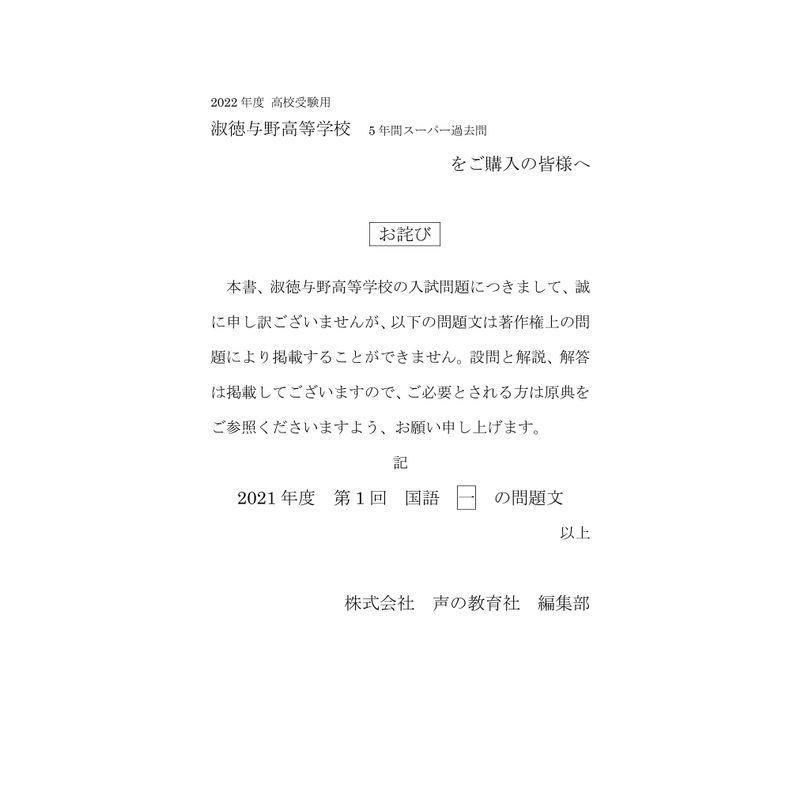 2022 年度 高校受験用

淑徳与野高等学校 5 年間スーパー過去問

をご購入の皆様へ

お詫び

本書、淑徳与野高等学校の入試問題につきまして、誠に申し訳ございませんが、以下の問題文は著作権上の問題により掲載することができません。設問と解説、解答は掲載してございますので、ご必要とされる方は原典をご参照くださいますよう、お願い申し上げます。

記

2021 年度 第 1 回 国語 一 の問題文

以上

株式会社 声の教育社 編集部